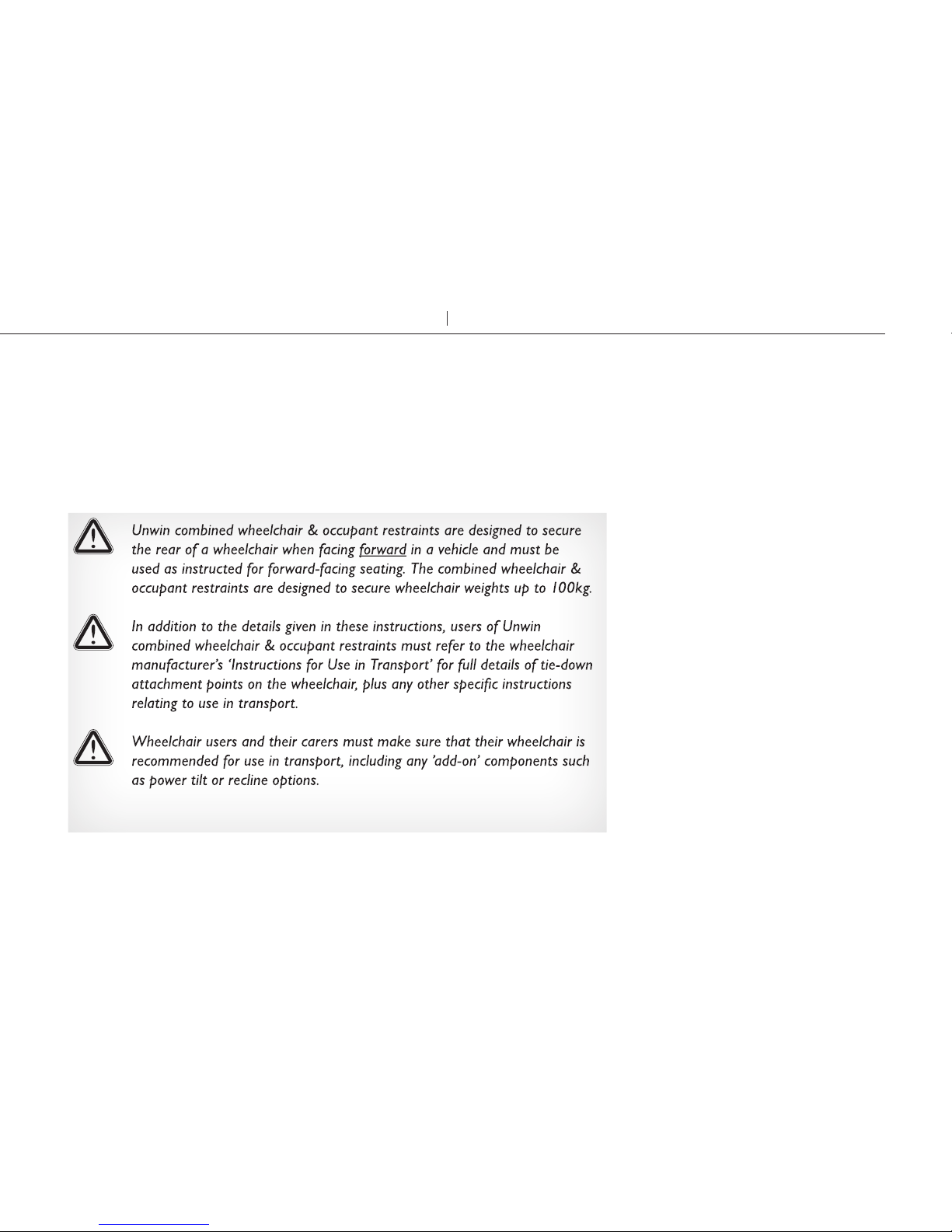 Unwin combined wheelchair & occupant restraints are designed to secure the rear of a wheelchair when facing forward in a vehicle and must be used as instructed for forward-facing seating. The combined wheelchair & occupant restraints are designed to secure wheelchair weights up to 100kg.

In addition to the details given in these instructions, users of Unwin combined wheelchair & occupant restraints must refer to the wheelchair manufacturer's 'Instructions for Use in Transport' for full details of tie-down attachment points on the wheelchair, plus any other specific instructions relating to use in transport.

Wheelchair users and their carers must make sure that their wheelchair is recommended for use in transport, including any 'add-on' components such as power tilt or recline options.